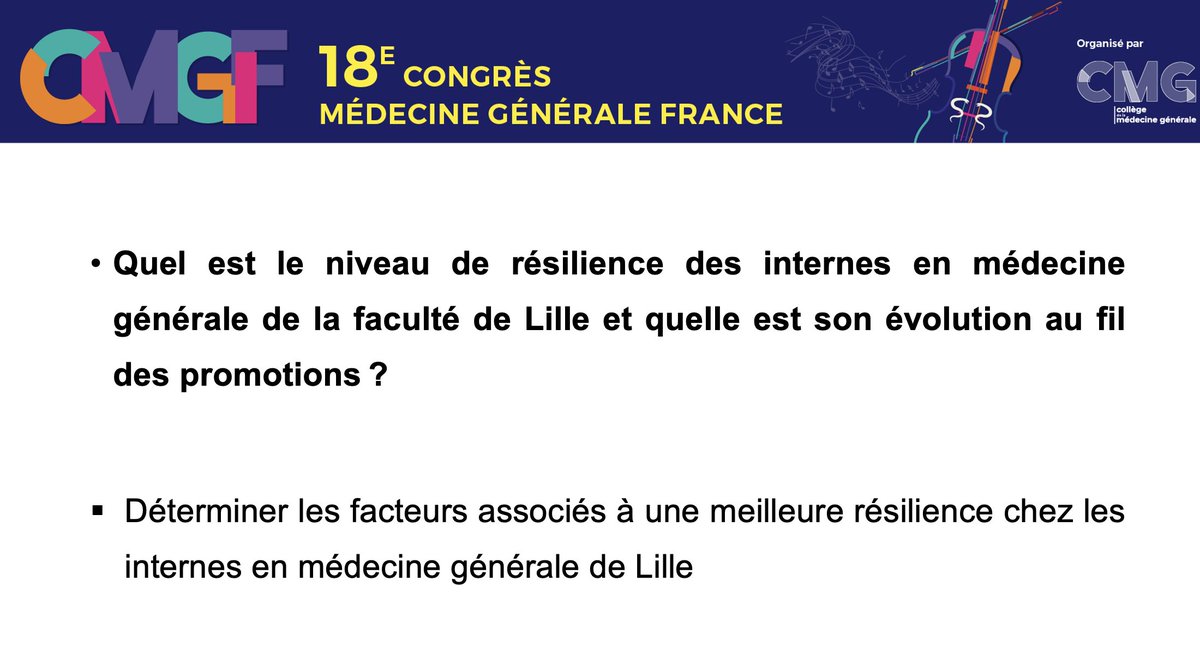 CMGF

18E CONGRÈS
MÉDECINE GÉNÉRALE FRANCE

Organisé par
CMG
collège de la médecine générale

• Quel est le niveau de résilience des internes en médecine générale de la faculté de Lille et quelle est son évolution au fil des promotions ?

• Déterminer les facteurs associés à une meilleure résilience chez les internes en médecine générale de Lille